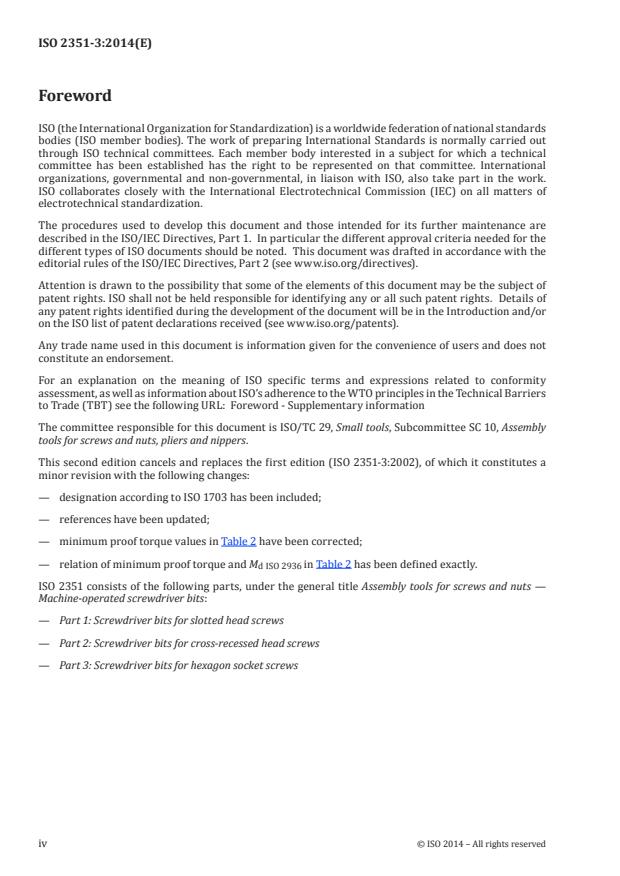 ISO 2351-3:2014(E)

Foreword

ISO (the International Organization for Standardization) is a worldwide federation of national standards bodies (ISO member bodies). The work of preparing International Standards is normally carried out through ISO technical committees. Each member body interested in a subject for which a technical committee has been established has the right to be represented on that committee. International organizations, governmental and non-governmental, in liaison with ISO, also take part in the work. ISO collaborates closely with the International Electrotechnical Commission (IEC) on all matters of electrotechnical standardization.

The procedures used to develop this document and those intended for its further maintenance are described in the ISO/IEC Directives, Part 1. In particular the different approval criteria needed for the different types of ISO documents should be noted. This document was drafted in accordance with the editorial rules of the ISO/IEC Directives, Part 2 (see www.iso.org/directives).

Attention is drawn to the possibility that some of the elements of this document may be the subject of patent rights. ISO shall not be held responsible for identifying any or all such patent rights. Details of any patent rights identified during the development of the document will be in the Introduction and/or on the ISO list of patent declarations received (see www.iso.org/patents).

Any trade name used in this document is information given for the convenience of users and does not constitute an endorsement.

For an explanation on the meaning of ISO specific terms and expressions related to conformity assessment, as well as information about ISO's adherence to the WTO principles in the Technical Barriers to Trade (TBT) see the following URL: Foreword - Supplementary information

The committee responsible for this document is ISO/TC 29, Small tools, Subcommittee SC 10, Assembly tools for screws and nuts, pliers and nippers.

This second edition cancels and replaces the first edition (ISO 2351-3:2002), of which it constitutes a minor revision with the following changes:

— designation according to ISO 1703 has been included;

— references have been updated;

— minimum proof torque values in Table 2 have been corrected;

— relation of minimum proof torque and $M_{d\ ISO\ 2936}$ in Table 2 has been defined exactly.

ISO 2351 consists of the following parts, under the general title Assembly tools for screws and nuts — Machine-operated screwdriver bits:

— Part 1: Screwdriver bits for slotted head screws

— Part 2: Screwdriver bits for cross-recessed head screws

— Part 3: Screwdriver bits for hexagon socket screws

iv © ISO 2014 – All rights reserved